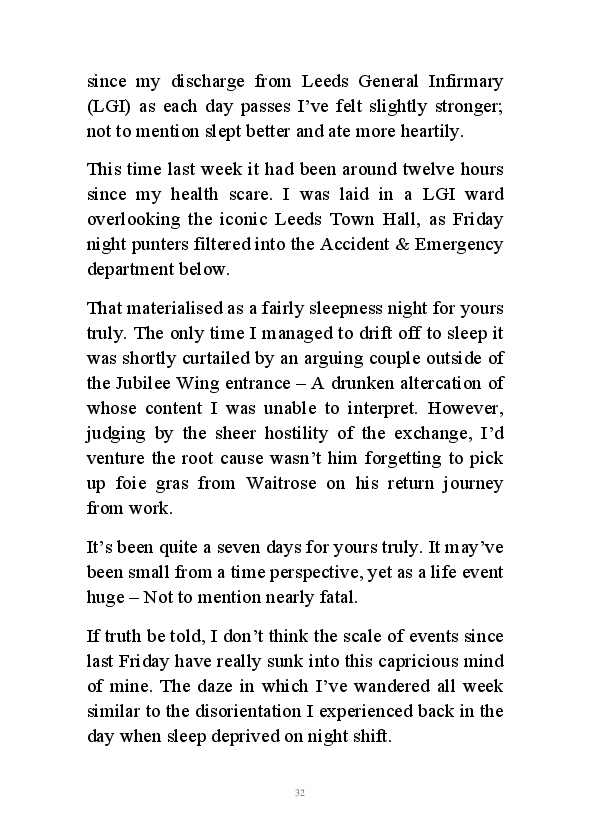 since my discharge from Leeds General Infirmary (LGI) as each day passes I've felt slightly stronger; not to mention slept better and ate more heartily.

This time last week it had been around twelve hours since my health scare. I was laid in a LGI ward overlooking the iconic Leeds Town Hall, as Friday night punters filtered into the Accident & Emergency department below.

That materialised as a fairly sleepness night for yours truly. The only time I managed to drift off to sleep it was shortly curtailed by an arguing couple outside of the Jubilee Wing entrance – A drunken altercation of whose content I was unable to interpret. However, judging by the sheer hostility of the exchange, I'd venture the root cause wasn't him forgetting to pick up foie gras from Waitrose on his return journey from work.

It's been quite a seven days for yours truly. It may've been small from a time perspective, yet as a life event huge – Not to mention nearly fatal.

If truth be told, I don't think the scale of events since last Friday have really sunk into this capricious mind of mine. The daze in which I've wandered all week similar to the disorientation I experienced back in the day when sleep deprived on night shift.

32